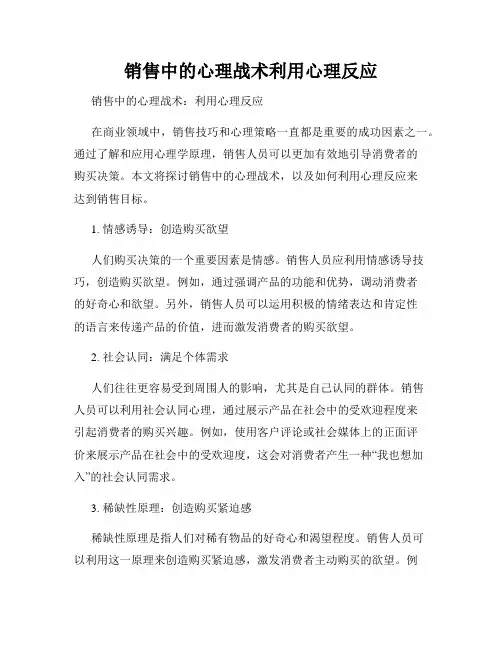 销售中的心理战术利用心理反应

销售中的心理战术：利用心理反应

在商业领域中，销售技巧和心理策略一直都是重要的成功因素之一。通过了解和应用心理学原理，销售人员可以更加有效地引导消费者的购买决策。本文将探讨销售中的心理战术，以及如何利用心理反应来达到销售目标。

1. 情感诱导：创造购买欲望

人们购买决策的一个重要因素是情感。销售人员应利用情感诱导技巧，创造购买欲望。例如，通过强调产品的功能和优势，调动消费者的好奇心和欲望。另外，销售人员可以运用积极的情绪表达和肯定性的语言来传递产品的价值，进而激发消费者的购买欲望。

2. 社会认同：满足个体需求

人们往往更容易受到周围人的影响，尤其是自己认同的群体。销售人员可以利用社会认同心理，通过展示产品在社会中的受欢迎程度来引起消费者的购买兴趣。例如，使用客户评论或社会媒体上的正面评价来展示产品在社会中的受欢迎度，这会对消费者产生一种“我也想加入”的社会认同需求。

3. 稀缺性原理：创造购买紧迫感

稀缺性原理是指人们对稀有物品的好奇心和渴望程度。销售人员可以利用这一原理来创造购买紧迫感，激发消费者主动购买的欲望。例